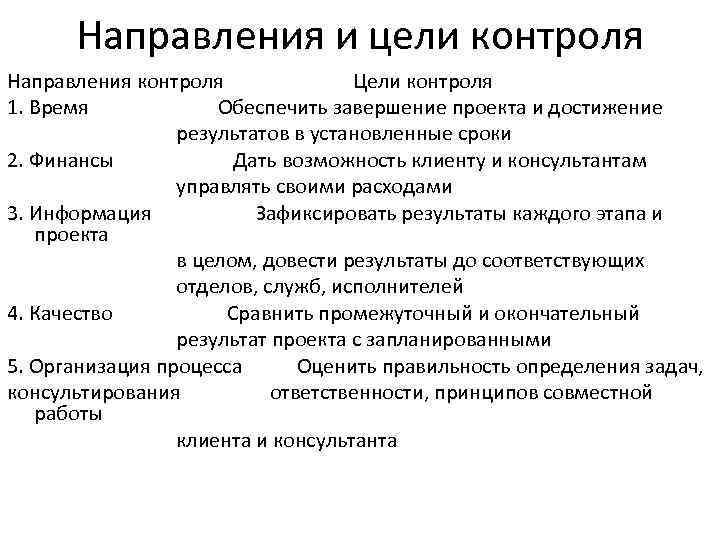 Направления и цели контроля

Направления контроля Цели контроля

1. Время Обеспечить завершение проекта и достижение результатов в установленные сроки

2. Финансы Дать возможность клиенту и консультантам управлять своими расходами

3. Информация Зафиксировать результаты каждого этапа и проекта

в целом, довести результаты до соответствующих отделов, служб, исполнителей

4. Качество Сравнить промежуточный и окончательный результат проекта с запланированными

5. Организация процесса Оценить правильность определения задач, консультирования ответственности, принципов совместной работы

клиента и консультанта